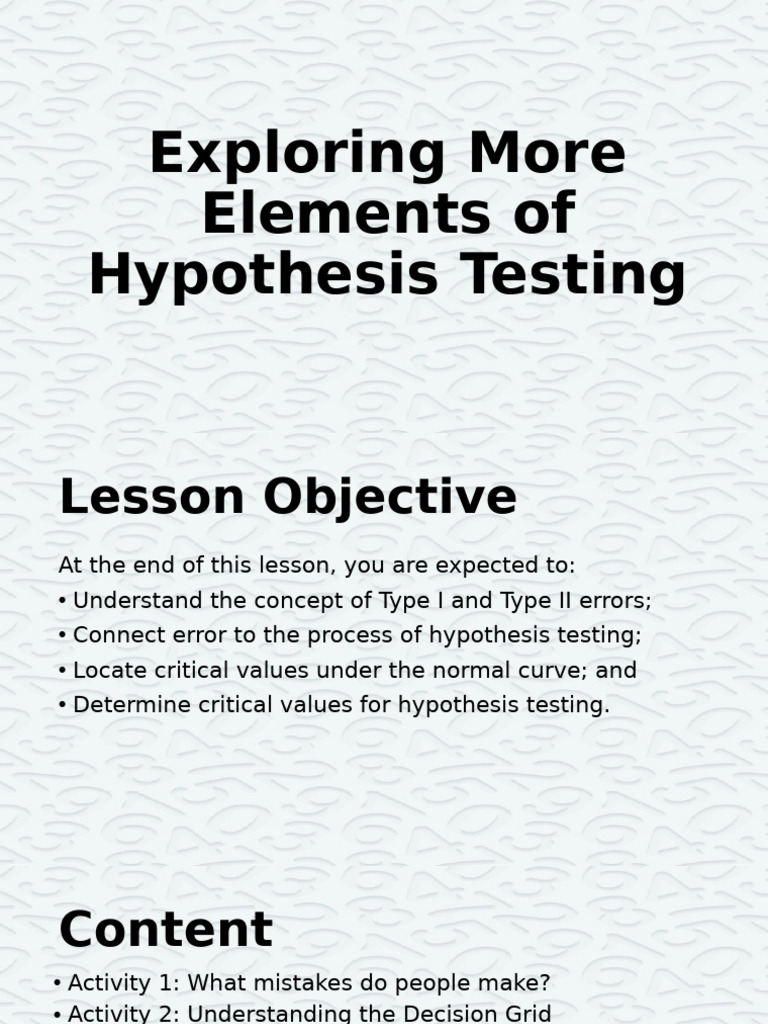 Exploring More Elements of Hypothesis Testing

Lesson Objective

At the end of this lesson, you are expected to:
• Understand the concept of Type I and Type II errors;
• Connect error to the process of hypothesis testing;
• Locate critical values under the normal curve; and
• Determine critical values for hypothesis testing.

Content

• Activity 1: What mistakes do people make?
• Activity 2: Understanding the Decision Grid